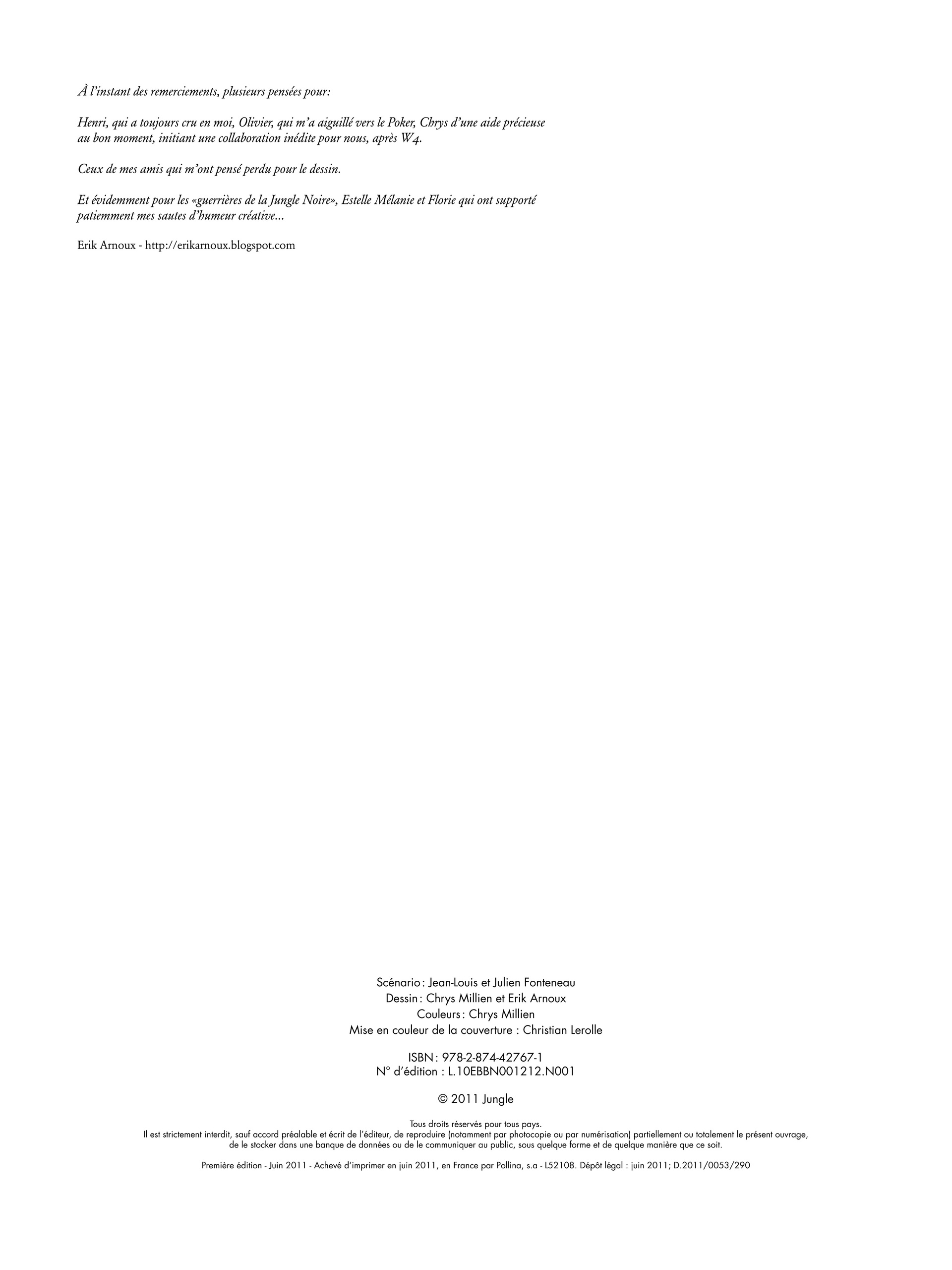 À l'instant des remerciements, plusieurs pensées pour:

Henri, qui a toujours cru en moi, Olivier, qui m'a aiguillé vers le Poker, Chrys d'une aide précieuse au bon moment, initiant une collaboration inédite pour nous, après W4.

Ceux de mes amis qui m'ont pensé perdu pour le dessin.

Et évidemment pour les «guerrières de la Jungle Noire», Estelle Mélanie et Florie qui ont supporté patiemment mes sautes d'humeur créative...

Erik Arnoux - http://erikarnoux.blogspot.com

Scénario : Jean-Louis et Julien Fonteneau
Dessin : Chrys Millien et Erik Arnoux
Couleurs : Chrys Millien
Mise en couleur de la couverture : Christian Lerolle

ISBN : 978-2-874-42767-1
N° d'édition : L.10EBBN001212.N001

© 2011 Jungle

Tous droits réservés pour tous pays.
Il est strictement interdit, sauf accord préalable et écrit de l'éditeur, de reproduire (notamment par photocopie ou par numérisation) partiellement ou totalement le présent ouvrage, de le stocker dans une banque de données ou de le communiquer au public, sous quelque forme et de quelque manière que ce soit.

Première édition - Juin 2011 - Achevé d'imprimer en juin 2011, en France par Pollina, s.a - L52108. Dépôt légal : juin 2011; D.2011/0053/290